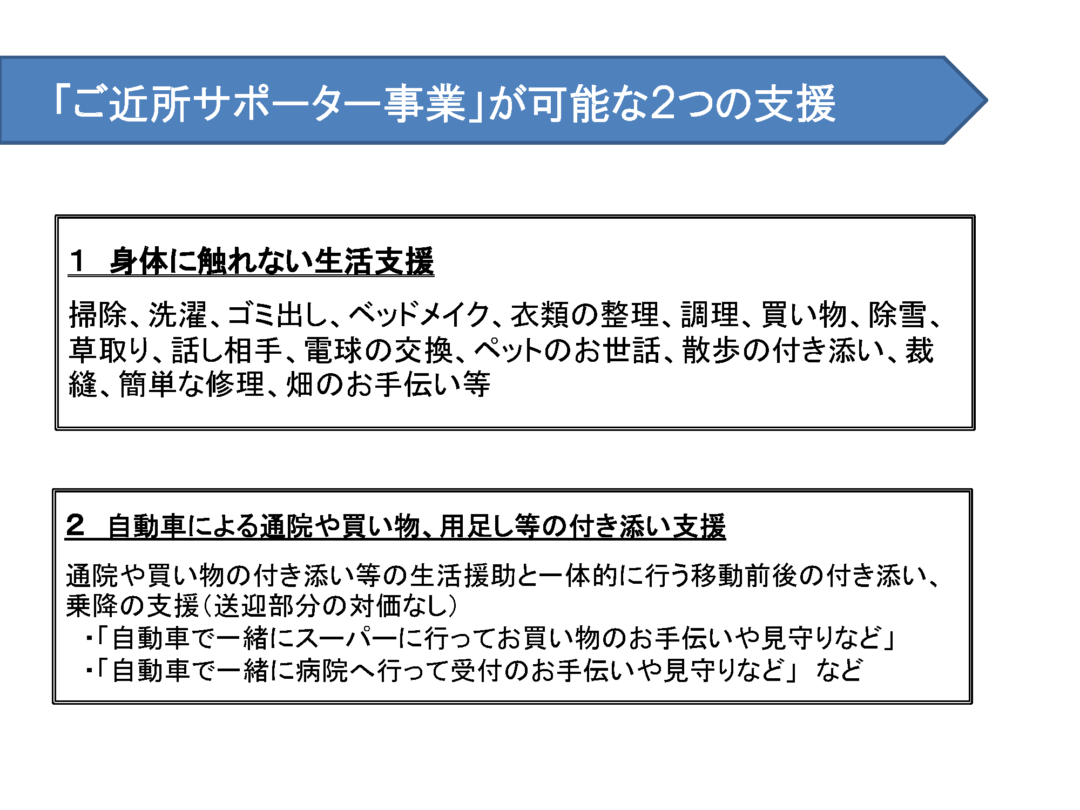 「ご近所サポーター事業」が可能な2つの支援

1　身体に触れない生活支援

掃除、洗濯、ゴミ出し、ベッドメイク、衣類の整理、調理、買い物、除雪、草取り、話し相手、電球の交換、ペットのお世話、散歩の付き添い、裁縫、簡単な修理、畑のお手伝い等

2　自動車による通院や買い物、用足し等の付き添い支援

通院や買い物の付き添い等の生活援助と一体的に行う移動前後の付き添い、乗降の支援（送迎部分の対価なし）
・「自動車で一緒にスーパーに行ってお買い物のお手伝いや見守りなど」
・「自動車で一緒に病院へ行って受付のお手伝いや見守りなど」　など